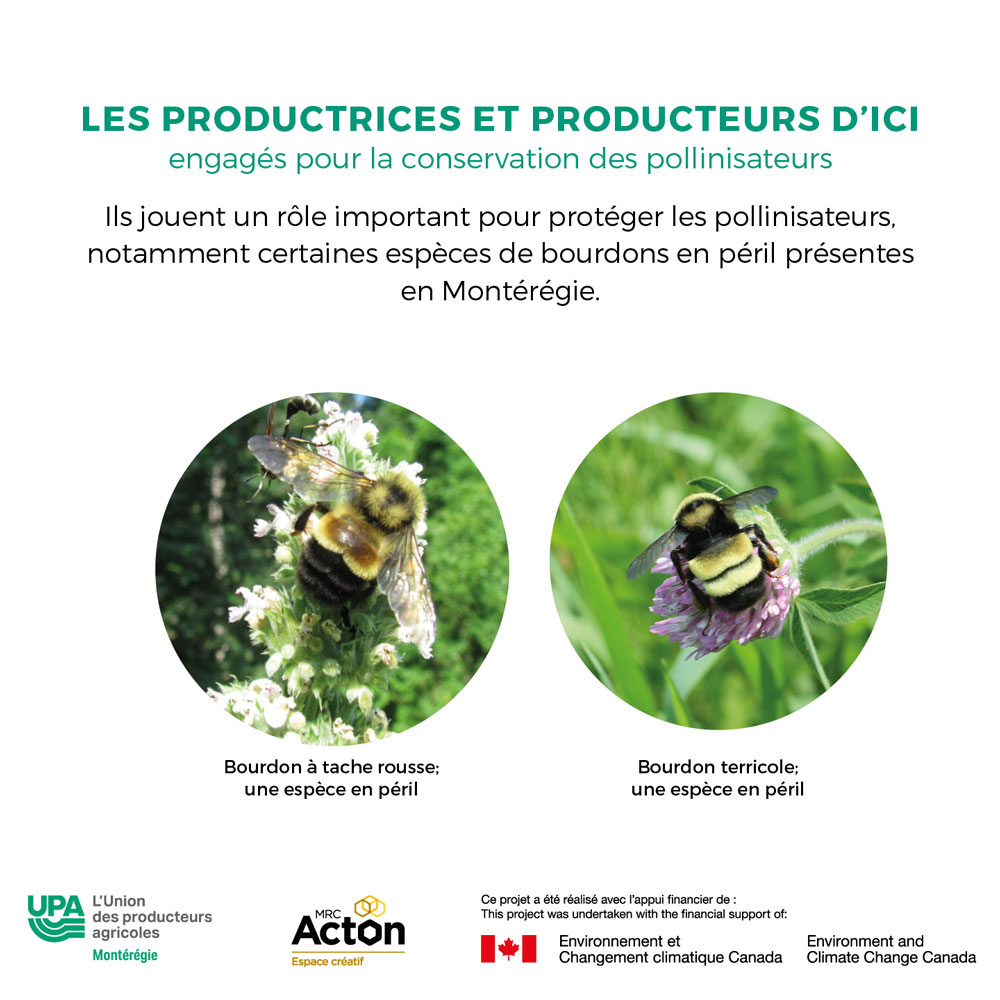 LES PRODUCTRICES ET PRODUCTEURS D'ICI
engagés pour la conservation des pollinisateurs

Ils jouent un rôle important pour protéger les pollinisateurs, notamment certaines espèces de bourdons en péril présentes en Montérégie.

Bourdon à tache rousse; une espèce en péril

Bourdon terricole; une espèce en péril

UPA L'Union des producteurs agricoles Montérégie

MRC Acton Espace créatif

Ce projet a été réalisé avec l'appui financier de :
This project was undertaken with the financial support of:

Environnement et Changement climatique Canada

Environment and Climate Change Canada